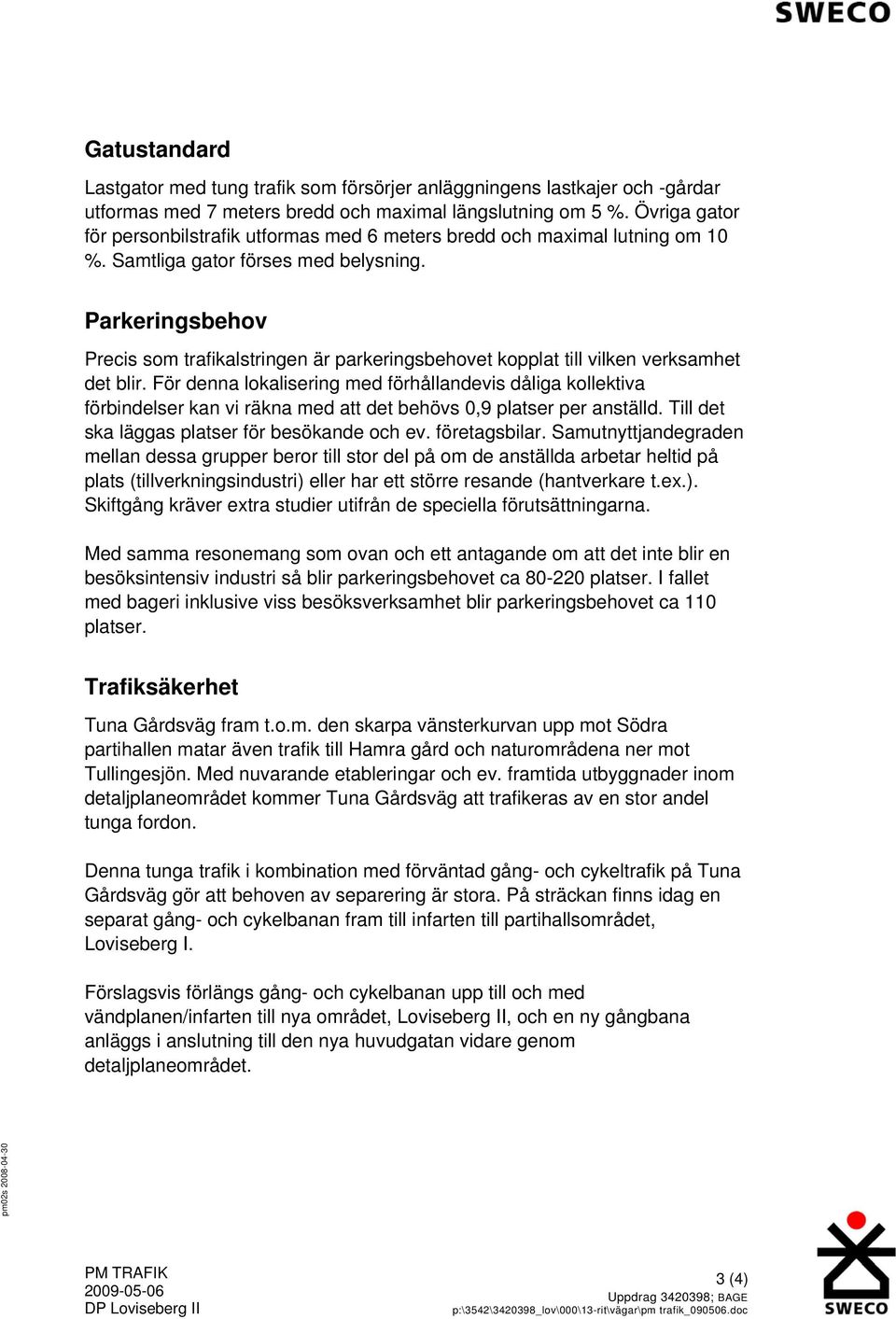 SWECO

Gatustandard

Lastgator med tung trafik som försörjer anläggningens lastkajer och -gårdar utformas med 7 meters bredd och maximal längslutning om 5 %. Övriga gator för personbilstrafik utformas med 6 meters bredd och maximal lutning om 10 %. Samtliga gator förses med belysning.

Parkeringsbehov

Precis som trafikalstringen är parkeringsbehovet kopplat till vilken verksamhet det blir. För denna lokalisering med förhållandevis dåliga kollektiva förbindelser kan vi räkna med att det behövs 0,9 platser per anställd. Till det ska läggas platser för besökande och ev. företagsbilar. Samutnyttjandegraden mellan dessa grupper beror till stor del på om de anställda arbetar heltid på plats (tillverkningsindustri) eller har ett större resande (hantverkare t.ex.). Skiftgång kräver extra studier utifrån de speciella förutsättningarna.

Med samma resonemang som ovan och ett antagande om att det inte blir en besöksintensiv industri så blir parkeringsbehovet ca 80-220 platser. I fallet med bageri inklusive viss besöksverksamhet blir parkeringsbehovet ca 110 platser.

Trafiksäkerhet

Tuna Gårdsväg fram t.o.m. den skarpa vänsterkurvan upp mot Södra partihallen matar även trafik till Hamra gård och naturområdena ner mot Tullingesjön. Med nuvarande etableringar och ev. framtida utbyggnader inom detaljplaneområdet kommer Tuna Gårdsväg att trafikeras av en stor andel tunga fordon.

Denna tunga trafik i kombination med förväntad gång- och cykeltrafik på Tuna Gårdsväg gör att behoven av separering är stora. På sträckan finns idag en separat gång- och cykelbanan fram till infarten till partihallsområdet, Loviseberg I.

Förslagsvis förlängs gång- och cykelbanan upp till och med vändplanen/infarten till nya området, Loviseberg II, och en ny gångbana anläggs i anslutning till den nya huvudgatan vidare genom detaljplaneområdet.

pm02s 2008-04-30

PM TRAFIK
2009-05-06
DP Loviseberg II

3 (4)
Uppdrag 3420398; BAGE
p:\3542\3420398_lov\000\13-rit\vägar\pm trafik_090506.doc

SWECO